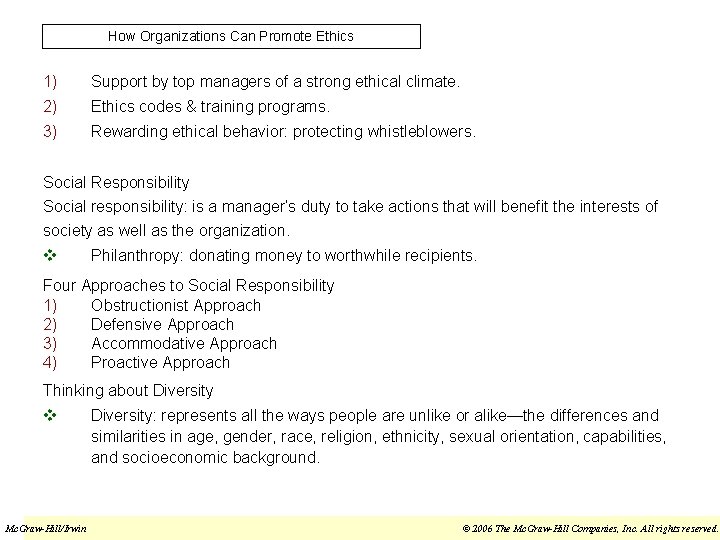 How Organizations Can Promote Ethics

1) Support by top managers of a strong ethical climate.
2) Ethics codes & training programs.
3) Rewarding ethical behavior: protecting whistleblowers.

Social Responsibility
Social responsibility: is a manager's duty to take actions that will benefit the interests of society as well as the organization.
❖ Philanthropy: donating money to worthwhile recipients.

Four Approaches to Social Responsibility
1) Obstructionist Approach
2) Defensive Approach
3) Accommodative Approach
4) Proactive Approach

Thinking about Diversity
❖ Diversity: represents all the ways people are unlike or alike—the differences and similarities in age, gender, race, religion, ethnicity, sexual orientation, capabilities, and socioeconomic background.

McGraw-Hill/Irwin © 2006 The McGraw-Hill Companies, Inc. All rights reserved.